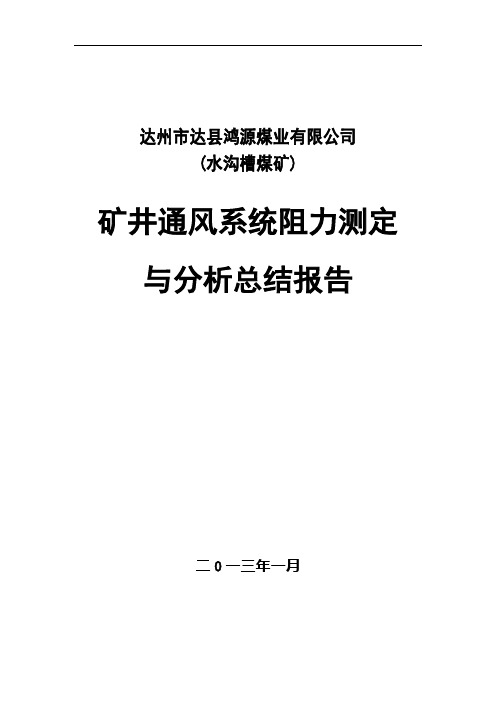 达州市达县鸿源煤业有限公司
（水沟槽煤矿）

矿井通风系统阻力测定
与分析总结报告

二0一三年一月